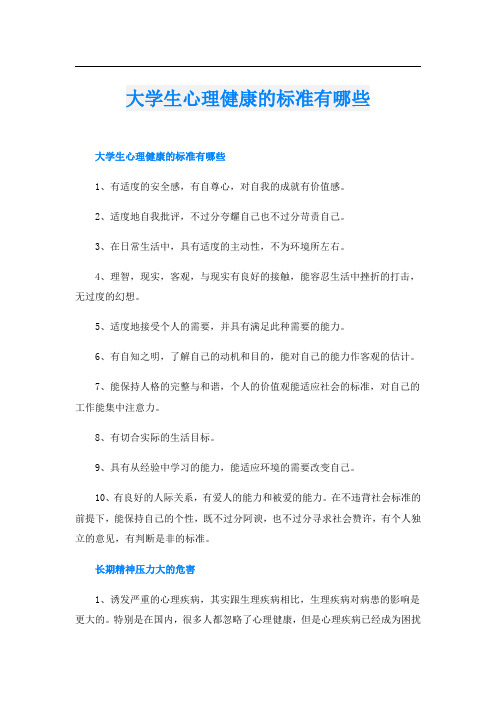 大学生心理健康的标准有哪些

大学生心理健康的标准有哪些

1、有适度的安全感，有自尊心，对自我的成就有价值感。

2、适度地自我批评，不过分夸耀自己也不过分苛责自己。

3、在日常生活中，具有适度的主动性，不为环境所左右。

4、理智，现实，客观，与现实有良好的接触，能容忍生活中挫折的打击，无过度的幻想。

5、适度地接受个人的需要，并具有满足此种需要的能力。

6、有自知之明，了解自己的动机和目的，能对自己的能力作客观的估计。

7、能保持人格的完整与和谐，个人的价值观能适应社会的标准，对自己的工作能集中注意力。

8、有切合实际的生活目标。

9、具有从经验中学习的能力，能适应环境的需要改变自己。

10、有良好的人际关系，有爱人的能力和被爱的能力。在不违背社会标准的前提下，能保持自己的个性，既不过分阿谀，也不过分寻求社会赞许，有个人独立的意见，有判断是非的标准。

长期精神压力大的危害

1、诱发严重的心理疾病，其实跟生理疾病相比，生理疾病对病患的影响是更大的。特别是在国内，很多人都忽略了心理健康，但是心理疾病已经成为困扰